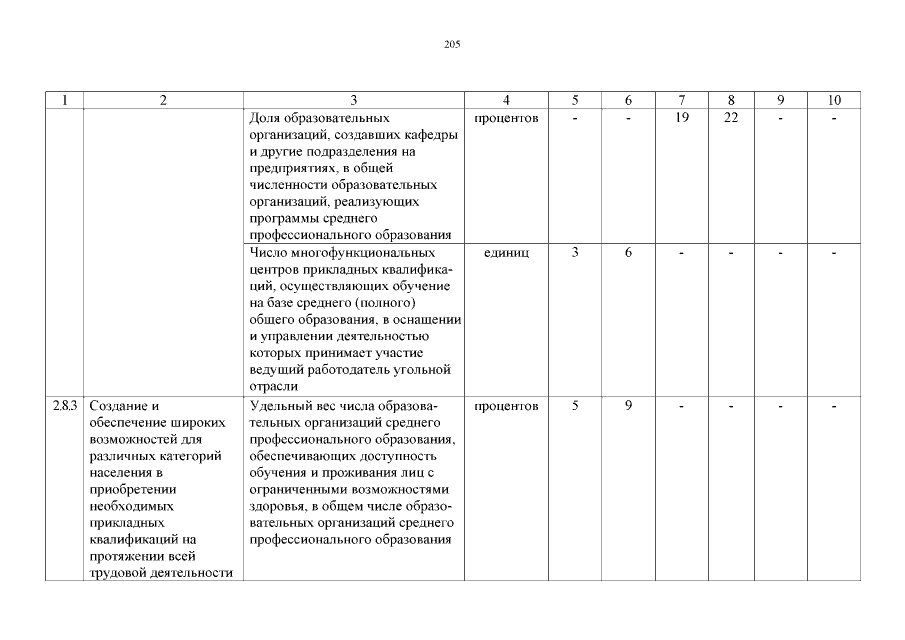 205

| 1 | 2 | 3 | 4 | 5 | 6 | 7 | 8 | 9 | 10 |
|---|---|---|---|---|---|---|---|---|---|
| | | Доля образовательных организаций, создавших кафедры и другие подразделения на предприятиях, в общей численности образовательных организаций, реализующих программы среднего профессионального образования | процентов | - | - | 19 | 22 | - | - |
| | | Число многофункциональных центров прикладных квалификаций, осуществляющих обучение на базе среднего (полного) общего образования, в оснащении и управлении деятельностью которых принимает участие ведущий работодатель угольной отрасли | единиц | 3 | 6 | - | - | - | - |
| 2.8.3 | Создание и обеспечение широких возможностей для различных категорий населения в приобретении необходимых прикладных квалификаций на протяжении всей трудовой деятельности | Удельный вес числа образовательных организаций среднего профессионального образования, обеспечивающих доступность обучения и проживания лиц с ограниченными возможностями здоровья, в общем числе образовательных организаций среднего профессионального образования | процентов | 5 | 9 | - | - | - | - |